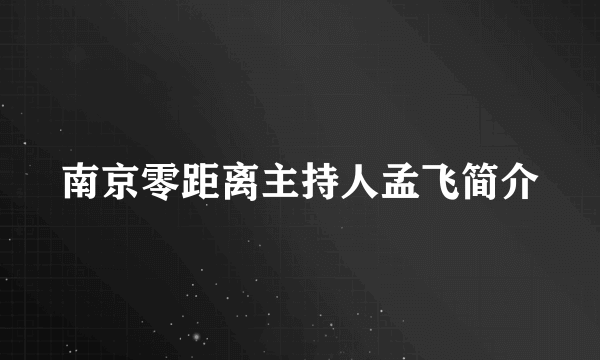 南京零距离主持人孟飞简介